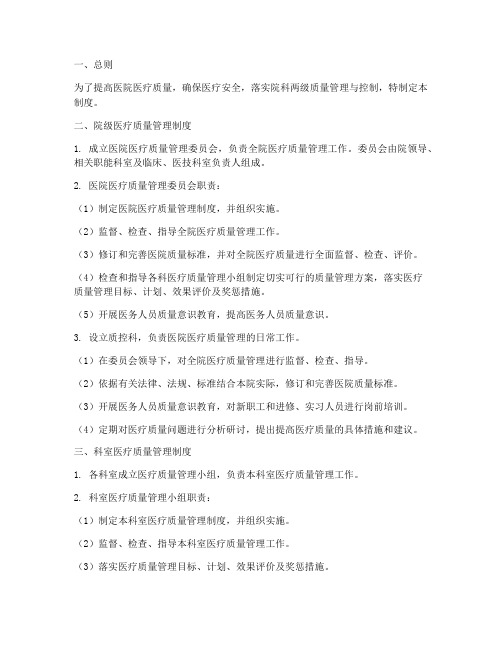 一、总则

为了提高医院医疗质量，确保医疗安全，落实院科两级质量管理与控制，特制定本制度。

二、院级医疗质量管理制度

1. 成立医院医疗质量管理委员会，负责全院医疗质量管理工作。委员会由院领导、相关职能科室及临床、医技科室负责人组成。

2. 医院医疗质量管理委员会职责：

（1）制定医院医疗质量管理制度，并组织实施。

（2）监督、检查、指导全院医疗质量管理工作。

（3）修订和完善医院质量标准，并对全院医疗质量进行全面监督、检查、评价。

（4）检查和指导各科医疗质量管理小组制定切实可行的质量管理方案，落实医疗质量管理目标、计划、效果评价及奖惩措施。

（5）开展医务人员质量意识教育，提高医务人员质量意识。

3. 设立质控科，负责医院医疗质量管理的日常工作。

（1）在委员会领导下，对全院医疗质量管理进行监督、检查、指导。

（2）依据有关法律、法规、标准结合本院实际，修订和完善医院质量标准。

（3）开展医务人员质量意识教育，对新职工和进修、实习人员进行岗前培训。

（4）定期对医疗质量问题进行分析研讨，提出提高医疗质量的具体措施和建议。

三、科室医疗质量管理制度

1. 各科室成立医疗质量管理小组，负责本科室医疗质量管理工作。

2. 科室医疗质量管理小组职责：

（1）制定本科室医疗质量管理制度，并组织实施。

（2）监督、检查、指导本科室医疗质量管理工作。

（3）落实医疗质量管理目标、计划、效果评价及奖惩措施。